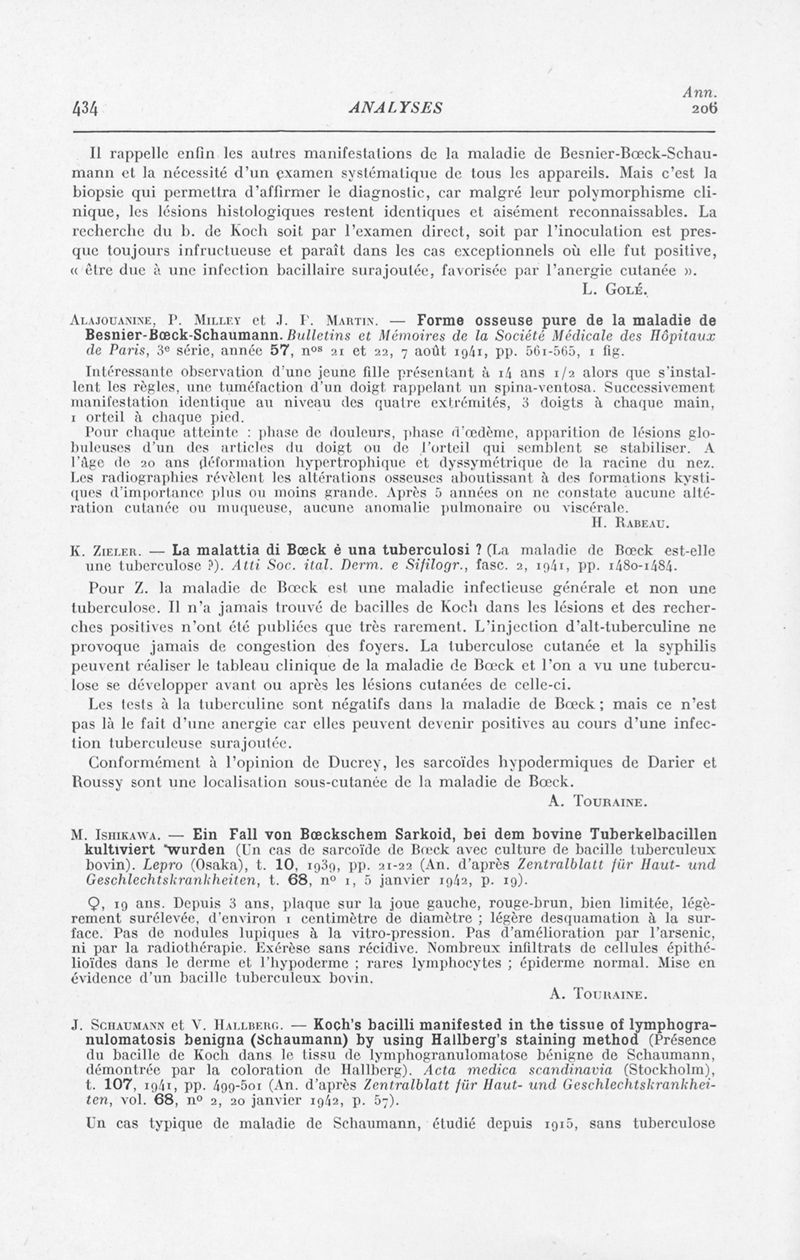 434 ANALYSES Ann. 206

Il rappelle enfin les autres manifestations de la maladie de Besnier-Bœck-Schaumann et la nécessité d'un examen systématique de tous les appareils. Mais c'est la biopsie qui permettra d'affirmer le diagnostic, car malgré leur polymorphisme clinique, les lésions histologiques restent identiques et aisément reconnaissables. La recherche du b. de Koch soit par l'examen direct, soit par l'inoculation est presque toujours infructueuse et paraît dans les cas exceptionnels où elle fut positive, « être due à une infection bacillaire surajoutée, favorisée par l'anergie cutanée ».

L. Golé.

Alajouanine, P. Milley et J. F. Martin. — Forme osseuse pure de la maladie de Besnier-Bœck-Schaumann. Bulletins et Mémoires de la Société Médicale des Hôpitaux de Paris, 3e série, année 57, nos 21 et 22, 7 août 1941, pp. 561-565, 1 fig.

Intéressante observation d'une jeune fille présentant à 14 ans 1/2 alors que s'installent les règles, une tuméfaction d'un doigt rappelant un spina-ventosa. Successivement manifestation identique au niveau des quatre extrémités, 3 doigts à chaque main, 1 orteil à chaque pied.

Pour chaque atteinte : phase de douleurs, phase d'œdème, apparition de lésions globuleuses d'un des articles du doigt ou de l'orteil qui semblent se stabiliser. A l'âge de 20 ans déformation hypertrophique et dyssymétrique de la racine du nez. Les radiographies révèlent les altérations osseuses aboutissant à des formations kystiques d'importance plus ou moins grande. Après 5 années on ne constate aucune altération cutanée ou muqueuse, aucune anomalie pulmonaire ou viscérale.

H. Rabeau.

K. Zieler. — La malattia di Bœck è una tuberculosi ? (La maladie de Bœck est-elle une tuberculose ?). Atti Soc. ital. Derm. e Sifilogr., fasc. 2, 1941, pp. 1480-1484.

Pour Z. la maladie de Bœck est une maladie infectieuse générale et non une tuberculose. Il n'a jamais trouvé de bacilles de Koch dans les lésions et des recherches positives n'ont été publiées que très rarement. L'injection d'alt-tuberculine ne provoque jamais de congestion des foyers. La tuberculose cutanée et la syphilis peuvent réaliser le tableau clinique de la maladie de Bœck et l'on a vu une tuberculose se développer avant ou après les lésions cutanées de celle-ci.

Les tests à la tuberculine sont négatifs dans la maladie de Bœck ; mais ce n'est pas là le fait d'une anergie car elles peuvent devenir positives au cours d'une infection tuberculeuse surajoutée.

Conformément à l'opinion de Ducrey, les sarcoïdes hypodermiques de Darier et Roussy sont une localisation sous-cutanée de la maladie de Bœck.

A. Touraine.

M. Ishikawa. — Ein Fall von Bœckschem Sarkoid, bei dem bovine Tuberkelbacillen kultiviert wurden (Un cas de sarcoïde de Bœck avec culture de bacille tuberculeux bovin). Lepro (Osaka), t. 10, 1939, pp. 21-22 (An. d'après Zentralblatt für Haut- und Geschlechtskrankheiten, t. 68, no 1, 5 janvier 1942, p. 19).

♀, 19 ans. Depuis 3 ans, plaque sur la joue gauche, rouge-brun, bien limitée, légèrement surélevée, d'environ 1 centimètre de diamètre ; légère desquamation à la surface. Pas de nodules lupiques à la vitro-pression. Pas d'amélioration par l'arsenic, ni par la radiothérapie. Exérèse sans récidive. Nombreux infiltrats de cellules épithélioïdes dans le derme et l'hypoderme ; rares lymphocytes ; épiderme normal. Mise en évidence d'un bacille tuberculeux bovin.

A. Touraine.

J. Schaumann et V. Hallberg. — Koch's bacilli manifested in the tissue of lymphogranulomatosis benigna (Schaumann) by using Hallberg's staining method (Présence du bacille de Koch dans le tissu de lymphogranulomatose bénigne de Schaumann, démontrée par la coloration de Hallberg). Acta medica scandinavia (Stockholm), t. 107, 1941, pp. 499-501 (An. d'après Zentralblatt für Haut- und Geschlechtskrankheiten, vol. 68, no 2, 20 janvier 1942, p. 57).

Un cas typique de maladie de Schaumann, étudié depuis 1915, sans tuberculose